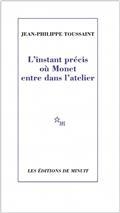 JEAN-PHILIPPE TOUSSAINT

L'instant précis où Monet entre dans l'atelier

m

LES ÉDITIONS DE MINUIT